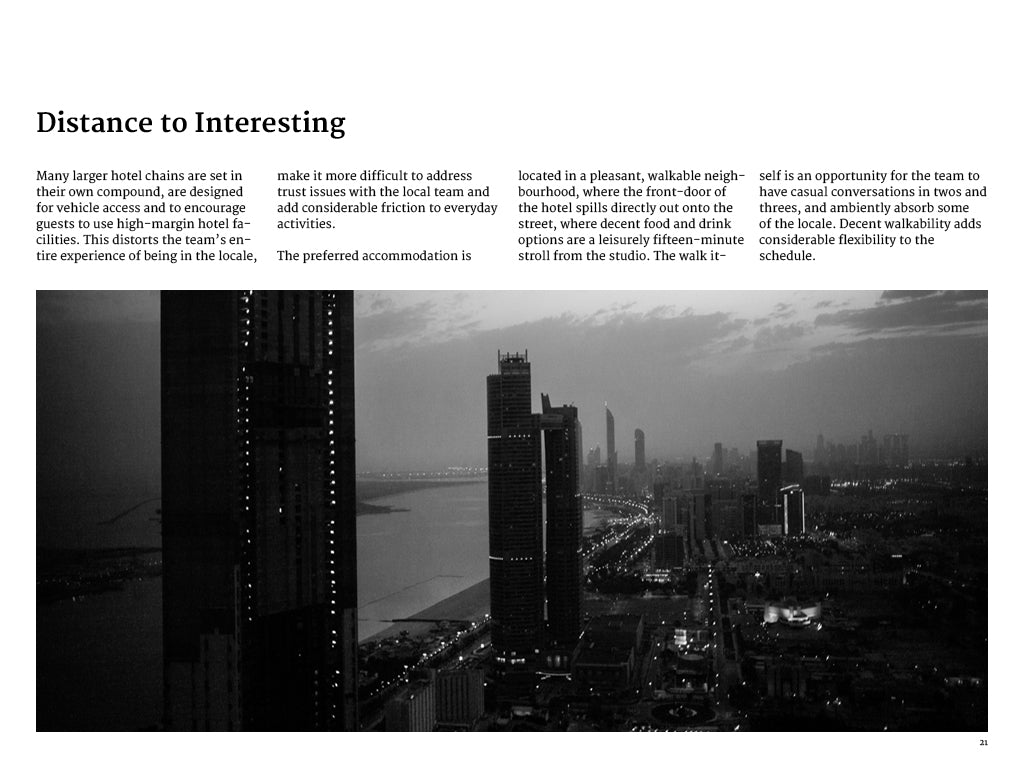 Distance to Interesting

Many larger hotel chains are set in their own compound, are designed for vehicle access and to encourage guests to use high-margin hotel facilities. This distorts the team's entire experience of being in the locale, make it more difficult to address trust issues with the local team and add considerable friction to everyday activities.

The preferred accommodation is located in a pleasant, walkable neighbourhood, where the front-door of the hotel spills directly out onto the street, where decent food and drink options are a leisurely fifteen-minute stroll from the studio. The walk itself is an opportunity for the team to have casual conversations in twos and threes, and ambiently absorb some of the locale. Decent walkability adds considerable flexibility to the schedule.

21